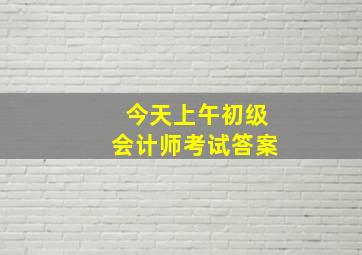 今天上午初级
会计师考试答案